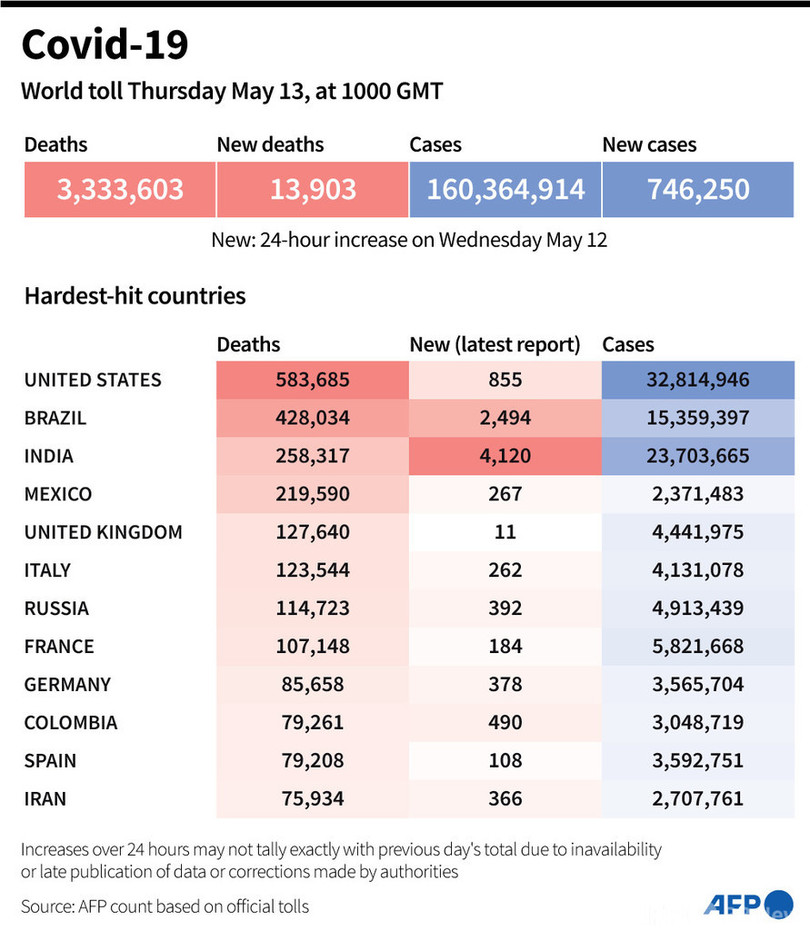 Covid-19

World toll Thursday May 13, at 1000 GMT

| Deaths | New deaths | Cases | New cases |
|---|---|---|---|
| 3,333,603 | 13,903 | 160,364,914 | 746,250 |

New: 24-hour increase on Wednesday May 12

Hardest-hit countries

| | Deaths | New (latest report) | Cases |
|---|---|---|---|
| UNITED STATES | 583,685 | 855 | 32,814,946 |
| BRAZIL | 428,034 | 2,494 | 15,359,397 |
| INDIA | 258,317 | 4,120 | 23,703,665 |
| MEXICO | 219,590 | 267 | 2,371,483 |
| UNITED KINGDOM | 127,640 | 11 | 4,441,975 |
| ITALY | 123,544 | 262 | 4,131,078 |
| RUSSIA | 114,723 | 392 | 4,913,439 |
| FRANCE | 107,148 | 184 | 5,821,668 |
| GERMANY | 85,658 | 378 | 3,565,704 |
| COLOMBIA | 79,261 | 490 | 3,048,719 |
| SPAIN | 79,208 | 108 | 3,592,751 |
| IRAN | 75,934 | 366 | 2,707,761 |

Increases over 24 hours may not tally exactly with previous day's total due to inavailability or late publication of data or corrections made by authorities

Source: AFP count based on official tolls

AFP